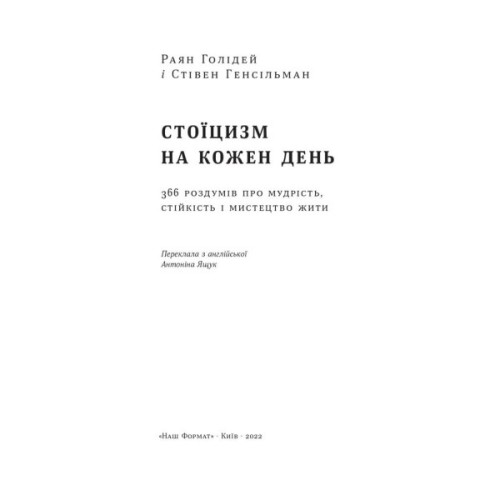 Раян Голідей
і Стівен Генсільман

СТОЇЦИЗМ
НА КОЖЕН ДЕНЬ

366 роздумів про мудрість, стійкість і мистецтво жити

Переклала з англійської
Антоніна Ящук

«Наш Формат» · Київ · 2022